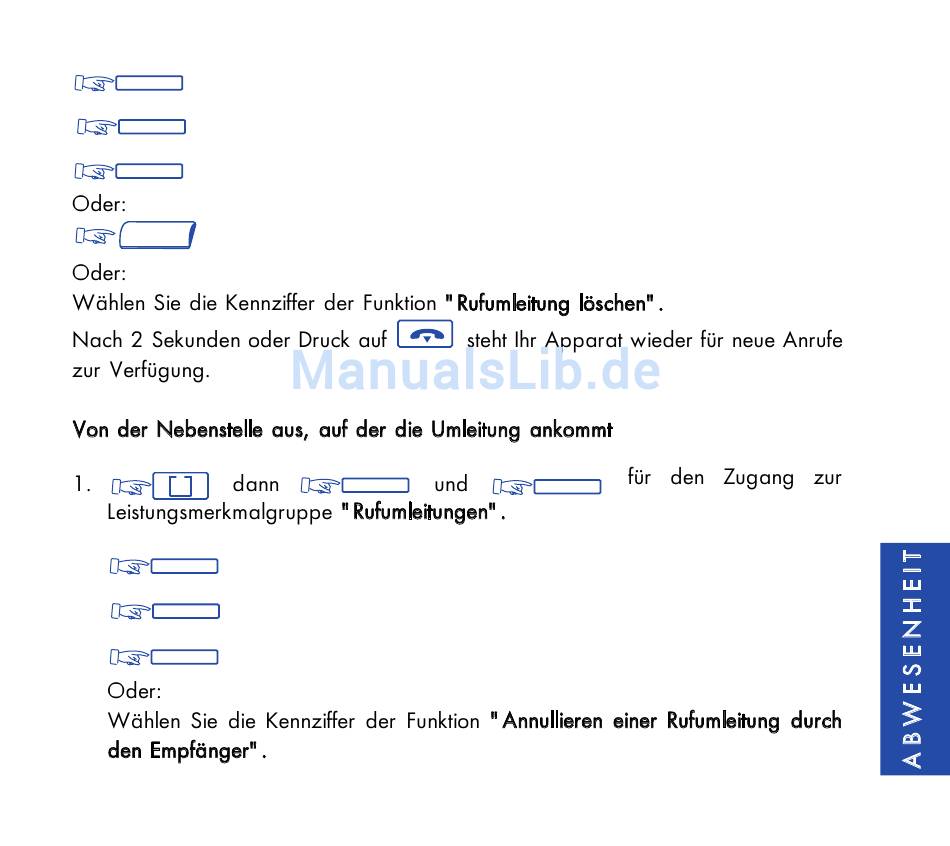 Oder:

Oder:
Wählen Sie die Kennziffer der Funktion "Rufumleitung löschen".

Nach 2 Sekunden oder Druck auf steht Ihr Apparat wieder für neue Anrufe zur Verfügung.

ManualsLib.de

Von der Nebenstelle aus, auf der die Umleitung ankommt

1. dann und für den Zugang zur Leistungsmerkmalgruppe "Rufumleitungen".

Oder:
Wählen Sie die Kennziffer der Funktion "Annullieren einer Rufumleitung durch den Empfänger".

ABWESENHEIT